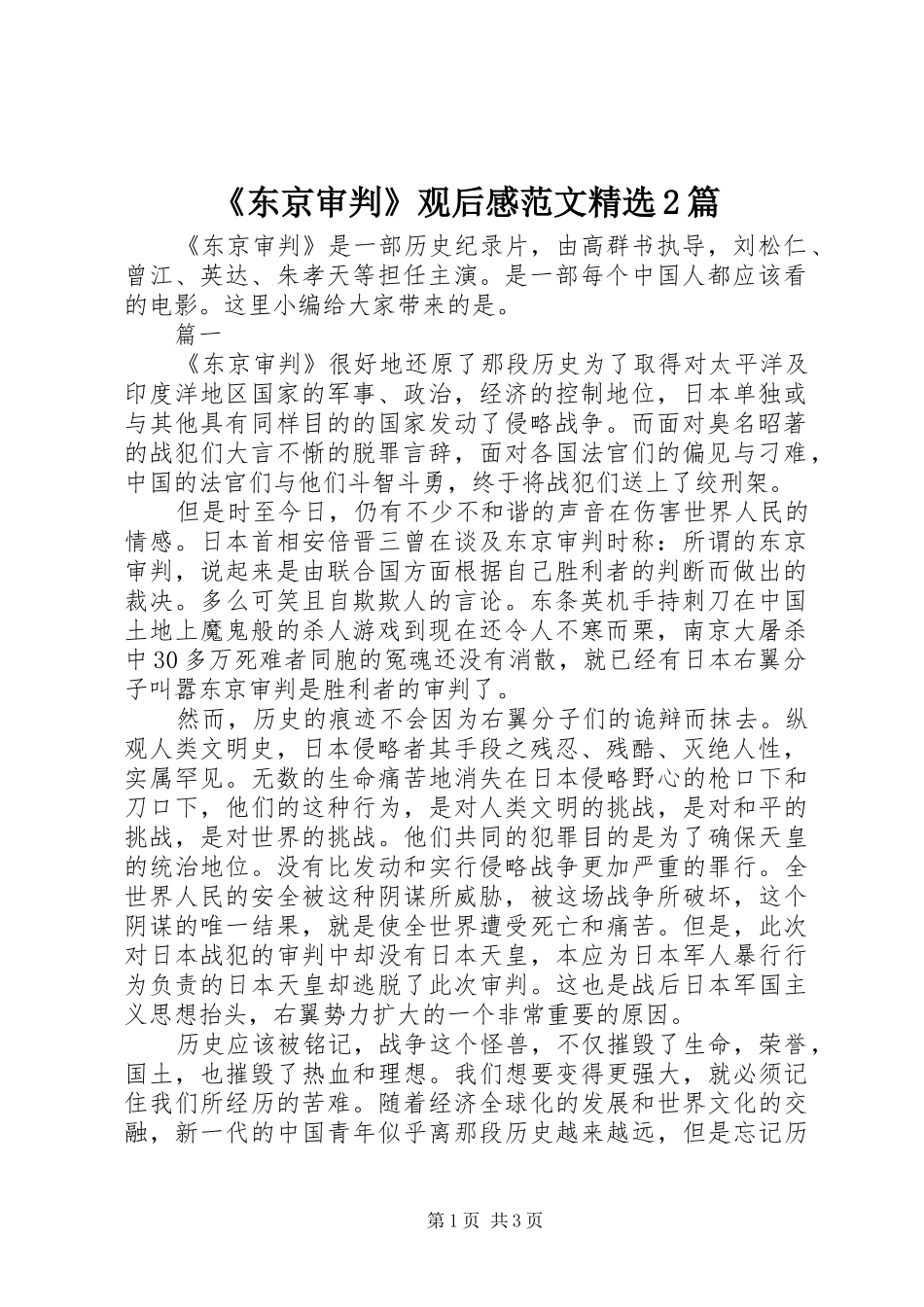 《东京审判》观后感范文精选2篇

《东京审判》是一部历史纪录片，由高群书执导，刘松仁、曾江、英达、朱孝天等担任主演。是一部每个中国人都应该看的电影。这里小编给大家带来的是。

篇一

《东京审判》很好地还原了那段历史为了取得对太平洋及印度洋地区国家的军事、政治，经济的控制地位，日本单独或与其他具有同样目的的国家发动了侵略战争。而面对臭名昭著的战犯们大言不惭的脱罪言辞，面对各国法官们的偏见与刁难，中国的法官们与他们斗智斗勇，终于将战犯们送上了绞刑架。

但是时至今日，仍有不少不和谐的声音在伤害世界人民的情感。日本首相安倍晋三曾在谈及东京审判时称：所谓的东京审判，说起来是由联合国方面根据自己胜利者的判断而做出的裁决。多么可笑且自欺欺人的言论。东条英机手持刺刀在中国土地上魔鬼般的杀人游戏到现在还令人不寒而栗，南京大屠杀中30多万死难者同胞的冤魂还没有消散，就已经有日本右翼分子叫嚣东京审判是胜利者的审判了。

然而，历史的痕迹不会因为右翼分子们的诡辩而抹去。纵观人类文明史，日本侵略者其手段之残忍、残酷、灭绝人性，实属罕见。无数的生命痛苦地消失在日本侵略野心的枪口下和刀口下，他们的这种行为，是对人类文明的挑战，是对和平的挑战，是对世界的挑战。他们共同的犯罪目的是为了确保天皇的统治地位。没有比发动和实行侵略战争更加严重的罪行。全世界人民的安全被这种阴谋所威胁，被这场战争所破坏，这个阴谋的唯一结果，就是使全世界遭受死亡和痛苦。但是，此次对日本战犯的审判中却没有日本天皇，本应为日本军人暴行行为负责的日本天皇却逃脱了此次审判。这也是战后日本军国主义思想抬头，右翼势力扩大的一个非常重要的原因。

历史应该被铭记，战争这个怪兽，不仅摧毁了生命，荣誉，国土，也摧毁了热血和理想。我们想要变得更强大，就必须记住我们所经历的苦难。随着经济全球化的发展和世界文化的交融，新一代的中国青年似乎离那段历史越来越远，但是忘记历

第1页 共3页